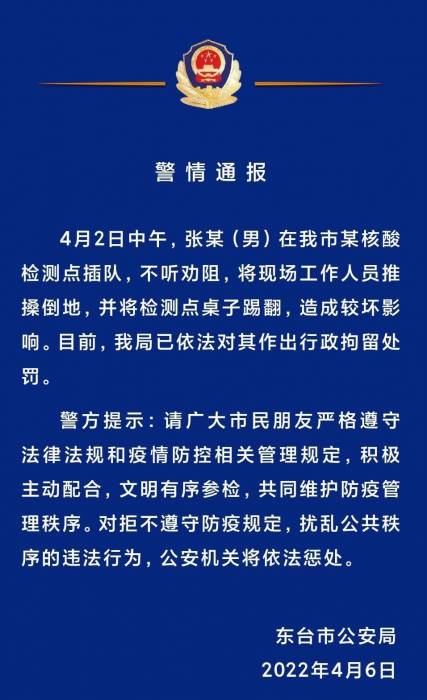 警情通报

4月2日中午，张某（男）在我市某核酸检测点插队，不听劝阻，将现场工作人员推搡倒地，并将检测点桌子踢翻，造成较坏影响。目前，我局已依法对其作出行政拘留处罚。

警方提示：请广大市民朋友严格遵守法律法规和疫情防控相关管理规定，积极主动配合，文明有序参检，共同维护防疫管理秩序。对拒不遵守防疫规定，扰乱公共秩序的违法行为，公安机关将依法惩处。

东台市公安局
2022年4月6日